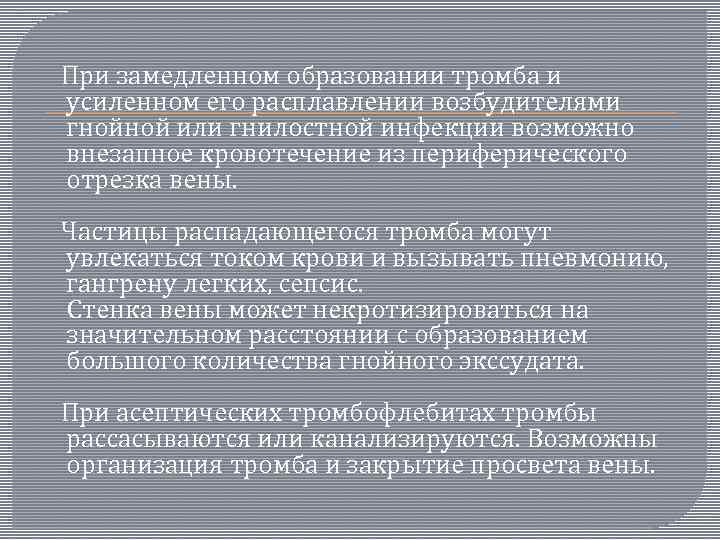 При замедленном образовании тромба и усиленном его расплавлении возбудителями гнойной или гнилостной инфекции возможно внезапное кровотечение из периферического отрезка вены.

Частицы распадающегося тромба могут увлекаться током крови и вызывать пневмонию, гангрену легких, сепсис.
Стенка вены может некротизироваться на значительном расстоянии с образованием большого количества гнойного экссудата.

При асептических тромбофлебитах тромбы рассасываются или канализируются. Возможны организация тромба и закрытие просвета вены.